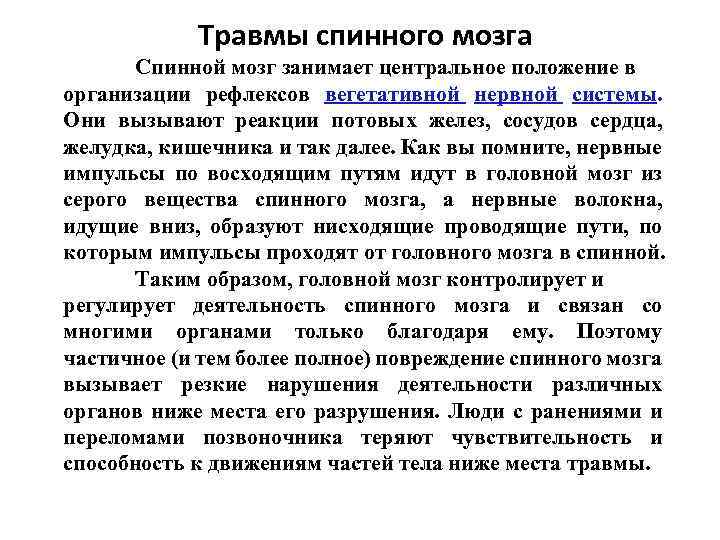 Травмы спинного мозга

Спинной мозг занимает центральное положение в организации рефлексов вегетативной нервной системы. Они вызывают реакции потовых желез, сосудов сердца, желудка, кишечника и так далее. Как вы помните, нервные импульсы по восходящим путям идут в головной мозг из серого вещества спинного мозга, а нервные волокна, идущие вниз, образуют нисходящие проводящие пути, по которым импульсы проходят от головного мозга в спинной.

Таким образом, головной мозг контролирует и регулирует деятельность спинного мозга и связан со многими органами только благодаря ему. Поэтому частичное (и тем более полное) повреждение спинного мозга вызывает резкие нарушения деятельности различных органов ниже места его разрушения. Люди с ранениями и переломами позвоночника теряют чувствительность и способность к движениям частей тела ниже места травмы.